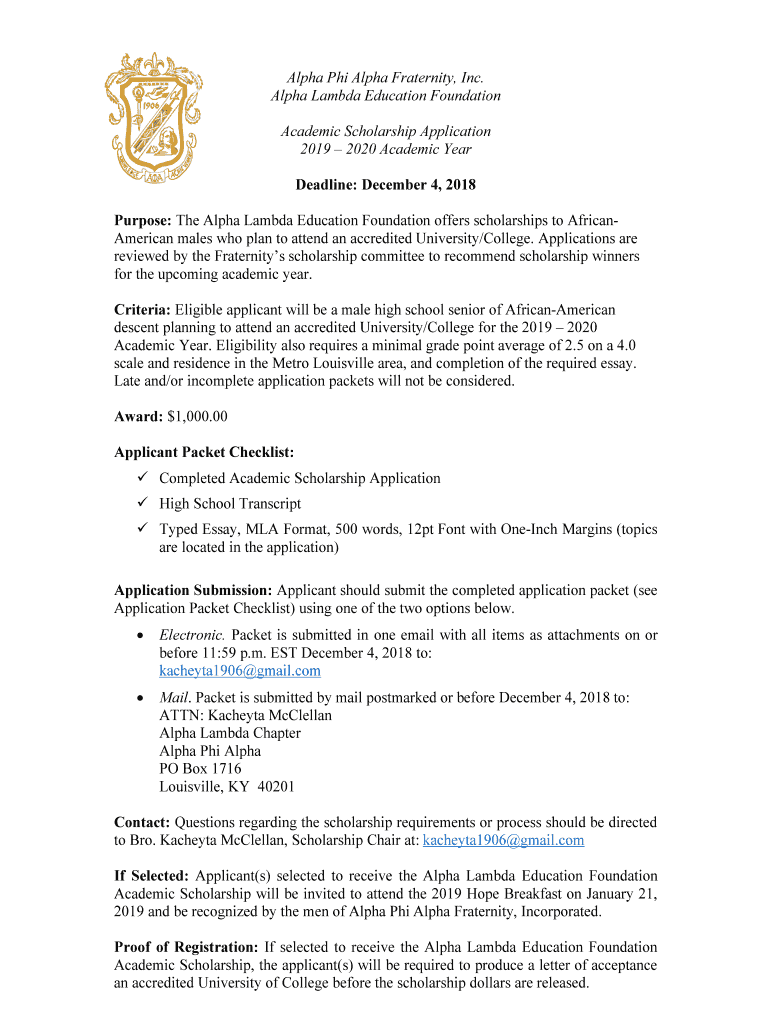 1906

Alpha Phi Alpha Fraternity, Inc.
Alpha Lambda Education Foundation

Academic Scholarship Application
2019 – 2020 Academic Year

Deadline: December 4, 2018

Purpose: The Alpha Lambda Education Foundation offers scholarships to African-American males who plan to attend an accredited University/College. Applications are reviewed by the Fraternity's scholarship committee to recommend scholarship winners for the upcoming academic year.

Criteria: Eligible applicant will be a male high school senior of African-American descent planning to attend an accredited University/College for the 2019 – 2020 Academic Year. Eligibility also requires a minimal grade point average of 2.5 on a 4.0 scale and residence in the Metro Louisville area, and completion of the required essay. Late and/or incomplete application packets will not be considered.

Award: $1,000.00

Applicant Packet Checklist:
✓ Completed Academic Scholarship Application
✓ High School Transcript
✓ Typed Essay, MLA Format, 500 words, 12pt Font with One-Inch Margins (topics are located in the application)

Application Submission: Applicant should submit the completed application packet (see Application Packet Checklist) using one of the two options below.
• Electronic. Packet is submitted in one email with all items as attachments on or before 11:59 p.m. EST December 4, 2018 to: kacheyta1906@gmail.com
• Mail. Packet is submitted by mail postmarked or before December 4, 2018 to:
ATTN: Kacheyta McClellan
Alpha Lambda Chapter
Alpha Phi Alpha
PO Box 1716
Louisville, KY 40201

Contact: Questions regarding the scholarship requirements or process should be directed to Bro. Kacheyta McClellan, Scholarship Chair at: kacheyta1906@gmail.com

If Selected: Applicant(s) selected to receive the Alpha Lambda Education Foundation Academic Scholarship will be invited to attend the 2019 Hope Breakfast on January 21, 2019 and be recognized by the men of Alpha Phi Alpha Fraternity, Incorporated.

Proof of Registration: If selected to receive the Alpha Lambda Education Foundation Academic Scholarship, the applicant(s) will be required to produce a letter of acceptance an accredited University of College before the scholarship dollars are released.